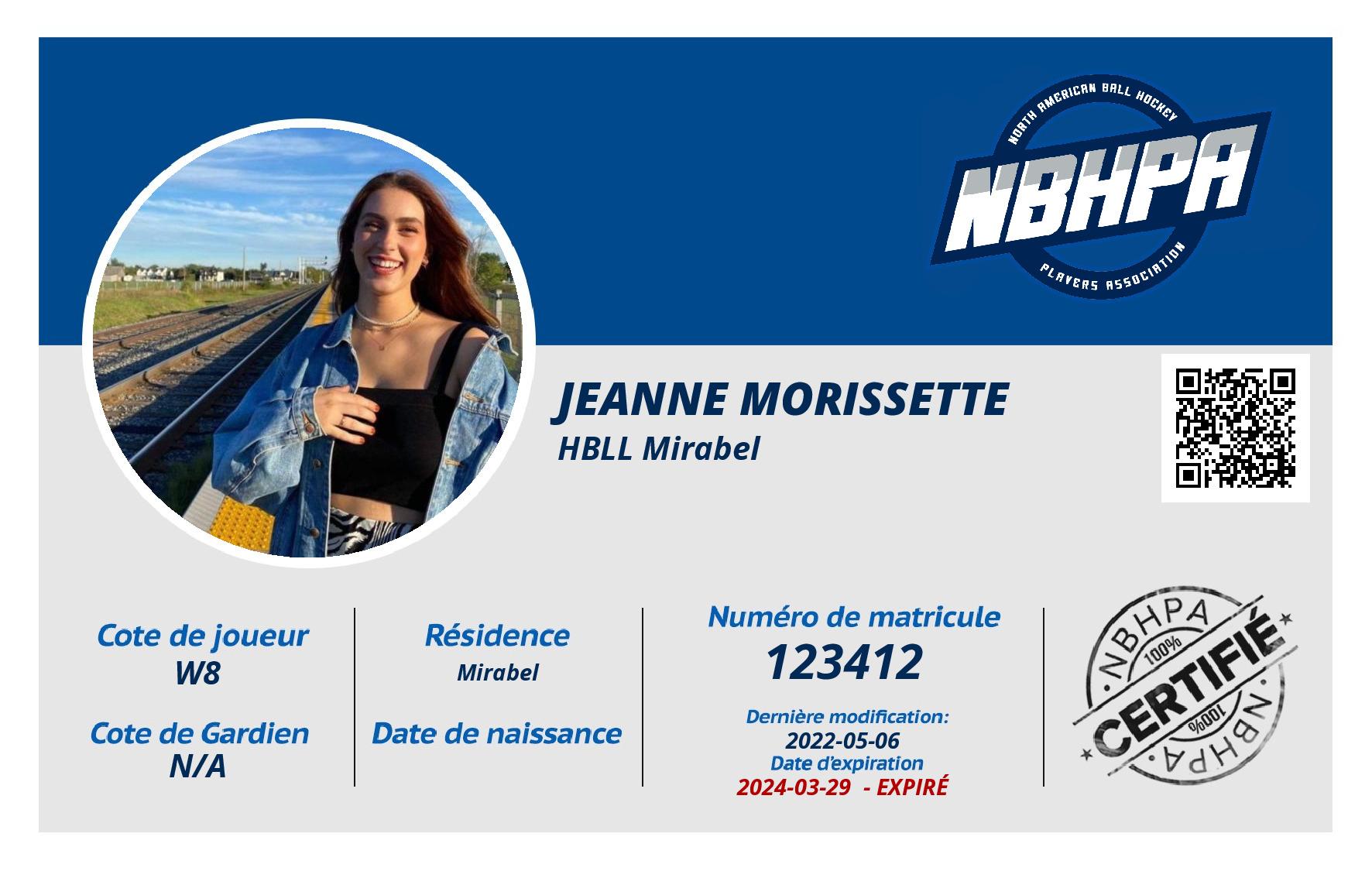 NORTH AMERICAN BALL HOCKEY
NBHPA
PLAYERS ASSOCIATION

JEANNE MORISSETTE
HBLL Mirabel

Cote de joueur
W8

Cote de Gardien
N/A

Résidence
Mirabel

Date de naissance

Numéro de matricule
123412

Dernière modification:
2022-05-06
Date d'expiration
2024-03-29 - EXPIRÉ

NBHPA
100%
CERTIFIÉ
100%
NBHPA